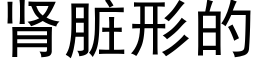 肾脏形的